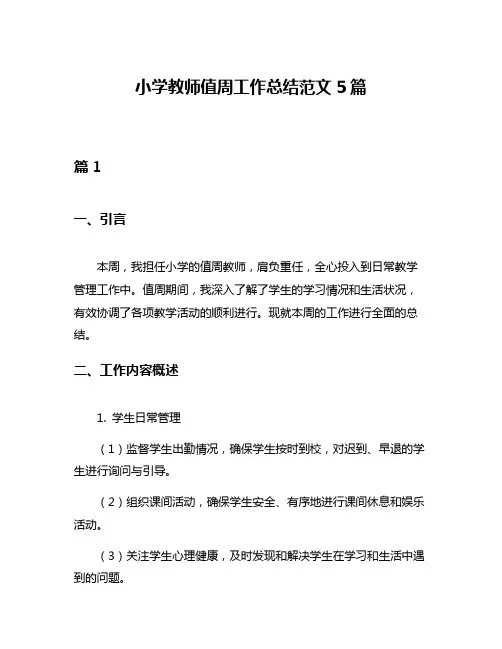 小学教师值周工作总结范文 5 篇

篇 1

一、引言

本周，我担任小学的值周教师，肩负重任，全心投入到日常教学管理工作中。值周期间，我深入了解了学生的学习情况和生活状况，有效协调了各项教学活动的顺利进行。现就本周的工作进行全面的总结。

二、工作内容概述

1. 学生日常管理

（1）监督学生出勤情况，确保学生按时到校，对迟到、早退的学生进行询问与引导。

（2）组织课间活动，确保学生安全、有序地进行课间休息和娱乐活动。

（3）关注学生心理健康，及时发现和解决学生在学习和生活中遇到的问题。